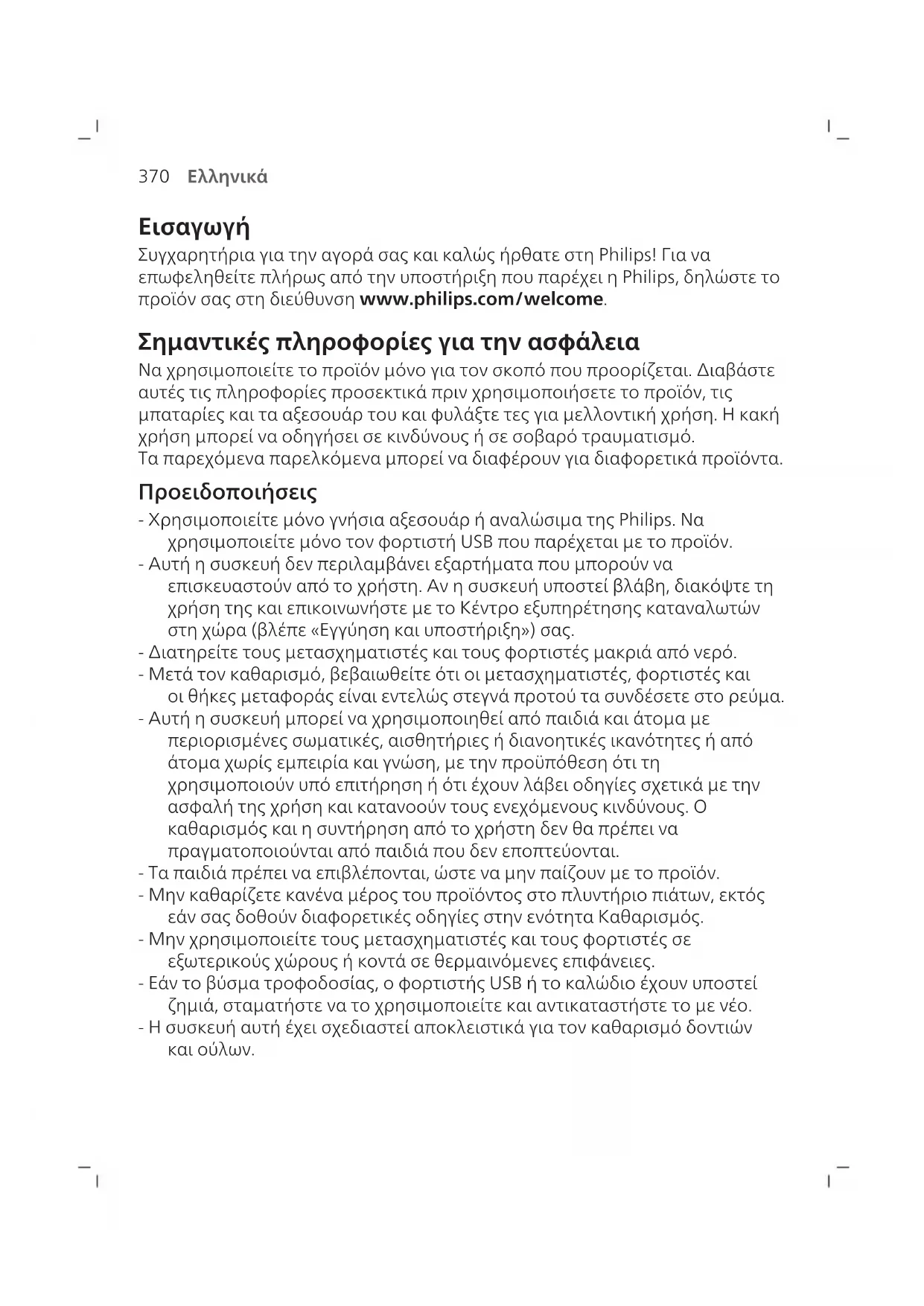 370 Ελληνικά

Εισαγωγή
Συγχαρητήρια για την αγορά σας και καλώς ήρθατε στη Philips! Για να επωφεληθείτε πλήρως από την υποστήριξη που παρέχει η Philips, δηλώστε το προϊόν σας στη διεύθυνση www.philips.com/welcome.

Σημαντικές πληροφορίες για την ασφάλεια
Να χρησιμοποιείτε το προϊόν μόνο για τον σκοπό που προορίζεται. Διαβάστε αυτές τις πληροφορίες προσεκτικά πριν χρησιμοποιήσετε το προϊόν, τις μπαταρίες και τα αξεσουάρ του και φυλάξτε τες για μελλοντική χρήση. Η κακή χρήση μπορεί να οδηγήσει σε κινδύνους ή σε σοβαρό τραυματισμό.
Τα παρεχόμενα παρελκόμενα μπορεί να διαφέρουν για διαφορετικά προϊόντα.

Προειδοποιήσεις
- Χρησιμοποιείτε μόνο γνήσια αξεσουάρ ή αναλώσιμα της Philips. Να χρησιμοποιείτε μόνο τον φορτιστή USB που παρέχεται με το προϊόν.
- Αυτή η συσκευή δεν περιλαμβάνει εξαρτήματα που μπορούν να επισκευαστούν από το χρήστη. Αν η συσκευή υποστεί βλάβη, διακόψτε τη χρήση της και επικοινωνήστε με το Κέντρο εξυπηρέτησης καταναλωτών στη χώρα (βλέπε «Εγγύηση και υποστήριξη») σας.
- Διατηρείτε τους μετασχηματιστές και τους φορτιστές μακριά από νερό.
- Μετά τον καθαρισμό, βεβαιωθείτε ότι οι μετασχηματιστές, φορτιστές και οι θήκες μεταφοράς είναι εντελώς στεγνά προτού τα συνδέσετε στο ρεύμα.
- Αυτή η συσκευή μπορεί να χρησιμοποιηθεί από παιδιά και άτομα με περιορισμένες σωματικές, αισθητήριες ή διανοητικές ικανότητες ή από άτομα χωρίς εμπειρία και γνώση, με την προϋπόθεση ότι τη χρησιμοποιούν υπό επιτήρηση ή ότι έχουν λάβει οδηγίες σχετικά με την ασφαλή της χρήση και κατανοούν τους ενεχόμενους κινδύνους. Ο καθαρισμός και η συντήρηση από το χρήστη δεν θα πρέπει να πραγματοποιούνται από παιδιά που δεν εποπτεύονται.
- Τα παιδιά πρέπει να επιβλέπονται, ώστε να μην παίζουν με το προϊόν.
- Μην καθαρίζετε κανένα μέρος του προϊόντος στο πλυντήριο πιάτων, εκτός εάν σας δοθούν διαφορετικές οδηγίες στην ενότητα Καθαρισμός.
- Μην χρησιμοποιείτε τους μετασχηματιστές και τους φορτιστές σε εξωτερικούς χώρους ή κοντά σε θερμαινόμενες επιφάνειες.
- Εάν το βύσμα τροφοδοσίας, ο φορτιστής USB ή το καλώδιο έχουν υποστεί ζημιά, σταματήστε να το χρησιμοποιείτε και αντικαταστήστε το με νέο.
- Η συσκευή αυτή έχει σχεδιαστεί αποκλειστικά για τον καθαρισμό δοντιών και ούλων.